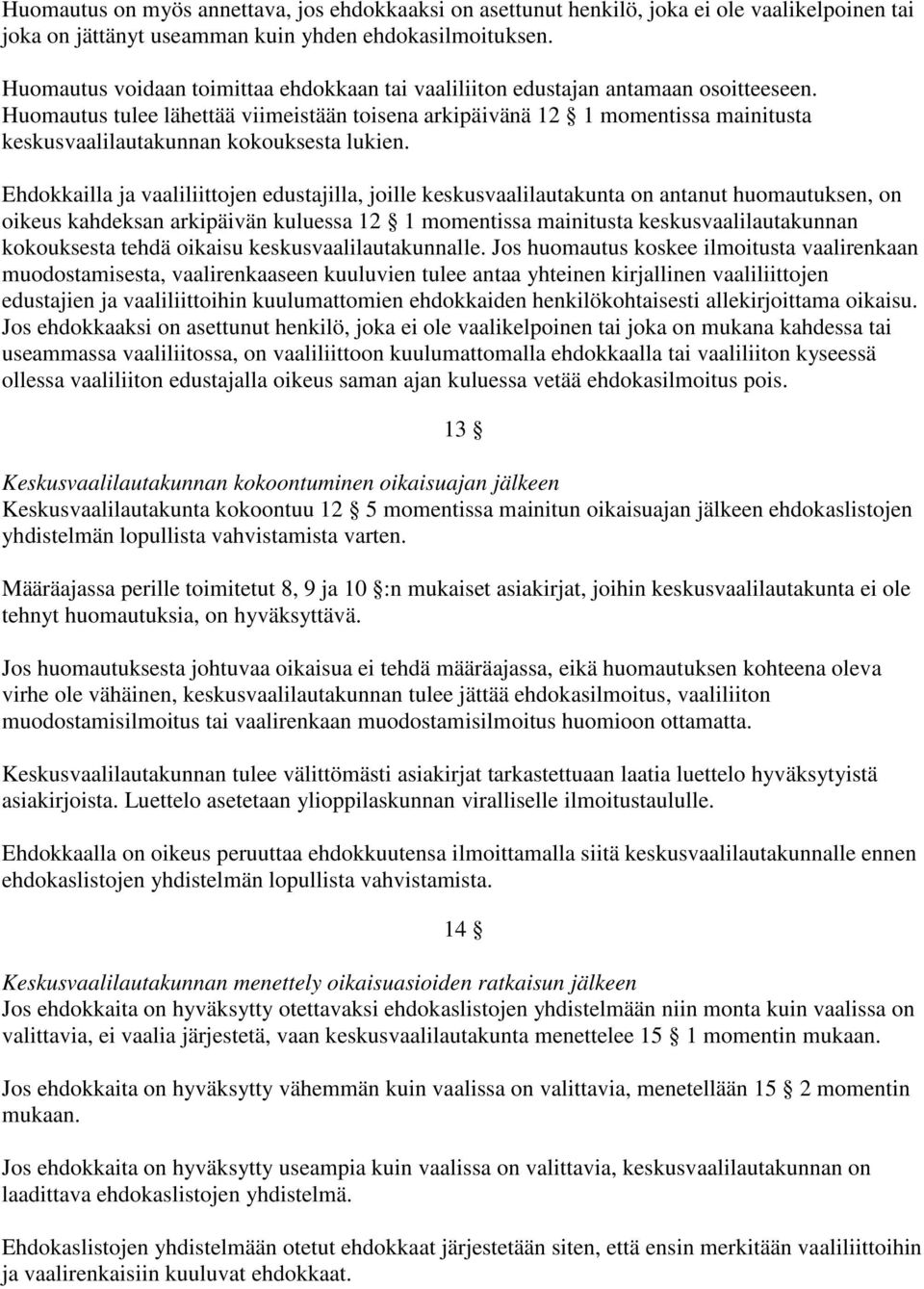 Huomautus on myös annettava, jos ehdokkaaksi on asettunut henkilö, joka ei ole vaalikelpoinen tai joka on jättänyt useamman kuin yhden ehdokasilmoituksen.

Huomautus voidaan toimittaa ehdokkaan tai vaaliliiton edustajan antamaan osoitteeseen. Huomautus tulee lähettää viimeistään toisena arkipäivänä 12 § 1 momentissa mainitusta keskusvaalilautakunnan kokouksesta lukien.

Ehdokkailla ja vaaliliittojen edustajilla, joille keskusvaalilautakunta on antanut huomautuksen, on oikeus kahdeksan arkipäivän kuluessa 12 § 1 momentissa mainitusta keskusvaalilautakunnan kokouksesta tehdä oikaisu keskusvaalilautakunnalle. Jos huomautus koskee ilmoitusta vaalirenkaan muodostamisesta, vaalirenkaaseen kuuluvien tulee antaa yhteinen kirjallinen vaaliliittojen edustajien ja vaaliliittoihin kuulumattomien ehdokkaiden henkilökohtaisesti allekirjoittama oikaisu. Jos ehdokkaaksi on asettunut henkilö, joka ei ole vaalikelpoinen tai joka on mukana kahdessa tai useammassa vaaliliitossa, on vaaliliittoon kuulumattomalla ehdokkaalla tai vaaliliiton kyseessä ollessa vaaliliiton edustajalla oikeus saman ajan kuluessa vetää ehdokasilmoitus pois.

13 §

Keskusvaalilautakunnan kokoontuminen oikaisuajan jälkeen
Keskusvaalilautakunta kokoontuu 12 § 5 momentissa mainitun oikaisuajan jälkeen ehdokaslistojen yhdistelmän lopullista vahvistamista varten.

Määräajassa perille toimitetut 8, 9 ja 10 §:n mukaiset asiakirjat, joihin keskusvaalilautakunta ei ole tehnyt huomautuksia, on hyväksyttävä.

Jos huomautuksesta johtuvaa oikaisua ei tehdä määräajassa, eikä huomautuksen kohteena oleva virhe ole vähäinen, keskusvaalilautakunnan tulee jättää ehdokasilmoitus, vaaliliiton muodostamisilmoitus tai vaalirenkaan muodostamisilmoitus huomioon ottamatta.

Keskusvaalilautakunnan tulee välittömästi asiakirjat tarkastettuaan laatia luettelo hyväksytyistä asiakirjoista. Luettelo asetetaan ylioppilaskunnan viralliselle ilmoitustaululle.

Ehdokkaalla on oikeus peruuttaa ehdokkuutensa ilmoittamalla siitä keskusvaalilautakunnalle ennen ehdokaslistojen yhdistelmän lopullista vahvistamista.

14 §

Keskusvaalilautakunnan menettely oikaisuasioiden ratkaisun jälkeen
Jos ehdokkaita on hyväksytty otettavaksi ehdokaslistojen yhdistelmään niin monta kuin vaalissa on valittavia, ei vaalia järjestetä, vaan keskusvaalilautakunta menettelee 15 § 1 momentin mukaan.

Jos ehdokkaita on hyväksytty vähemmän kuin vaalissa on valittavia, menetellään 15 § 2 momentin mukaan.

Jos ehdokkaita on hyväksytty useampia kuin vaalissa on valittavia, keskusvaalilautakunnan on laadittava ehdokaslistojen yhdistelmä.

Ehdokaslistojen yhdistelmään otetut ehdokkaat järjestetään siten, että ensin merkitään vaaliliittoihin ja vaalirenkaisiin kuuluvat ehdokkaat.